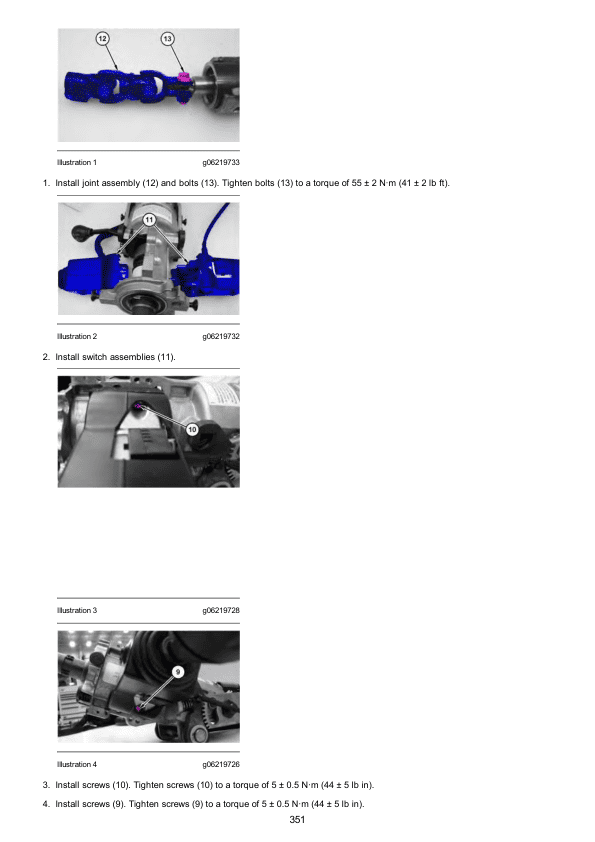 12
13

Illustration 1 g06219733

1. Install joint assembly (12) and bolts (13). Tighten bolts (13) to a torque of 55 ± 2 N·m (41 ± 2 lb ft).

11

Illustration 2 g06219732

2. Install switch assemblies (11).

10

Illustration 3 g06219728

9

Illustration 4 g06219726

3. Install screws (10). Tighten screws (10) to a torque of 5 ± 0.5 N·m (44 ± 5 lb in).

4. Install screws (9). Tighten screws (9) to a torque of 5 ± 0.5 N·m (44 ± 5 lb in).

351